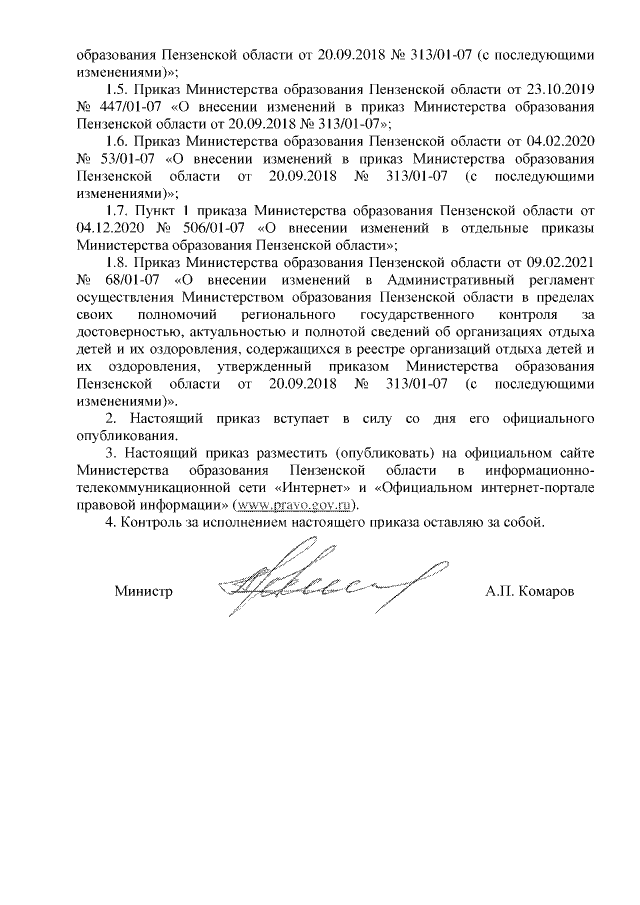 образования Пензенской области от 20.09.2018 № 313/01-07 (с последующими изменениями)»;

1.5. Приказ Министерства образования Пензенской области от 23.10.2019 № 447/01-07 «О внесении изменений в приказ Министерства образования Пензенской области от 20.09.2018 № 313/01-07»;

1.6. Приказ Министерства образования Пензенской области от 04.02.2020 № 53/01-07 «О внесении изменений в приказ Министерства образования Пензенской области от 20.09.2018 № 313/01-07 (с последующими изменениями)»;

1.7. Пункт 1 приказа Министерства образования Пензенской области от 04.12.2020 № 506/01-07 «О внесении изменений в отдельные приказы Министерства образования Пензенской области»;

1.8. Приказ Министерства образования Пензенской области от 09.02.2021 № 68/01-07 «О внесении изменений в Административный регламент осуществления Министерством образования Пензенской области в пределах своих полномочий регионального государственного контроля за достоверностью, актуальностью и полнотой сведений об организациях отдыха детей и их оздоровления, содержащихся в реестре организаций отдыха детей и их оздоровления, утвержденный приказом Министерства образования Пензенской области от 20.09.2018 № 313/01-07 (с последующими изменениями)».

2. Настоящий приказ вступает в силу со дня его официального опубликования.

3. Настоящий приказ разместить (опубликовать) на официальном сайте Министерства образования Пензенской области в информационно-телекоммуникационной сети «Интернет» и «Официальном интернет-портале правовой информации» (www.pravo.gov.ru).

4. Контроль за исполнением настоящего приказа оставляю за собой.

Министр А.П. Комаров